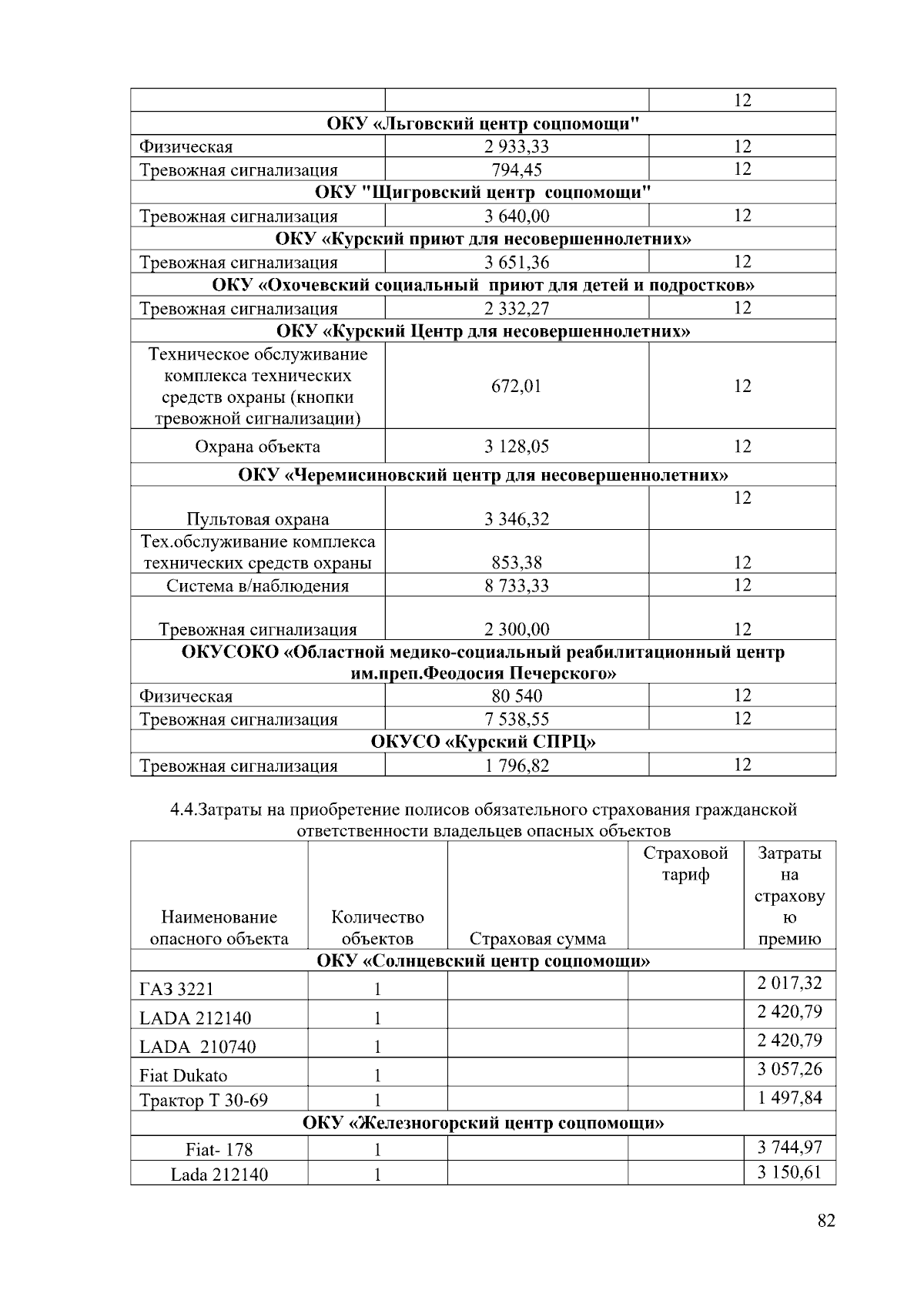 | | | 12 |
|---|---|---|
| ОКУ «Льговский центр соцпомощи" | | |
| Физическая | 2 933,33 | 12 |
| Тревожная сигнализация | 794,45 | 12 |
| ОКУ "Щигровский центр соцпомощи" | | |
| Тревожная сигнализация | 3 640,00 | 12 |
| ОКУ «Курский приют для несовершеннолетних» | | |
| Тревожная сигнализация | 3 651,36 | 12 |
| ОКУ «Охочевский социальный приют для детей и подростков» | | |
| Тревожная сигнализация | 2 332,27 | 12 |
| ОКУ «Курский Центр для несовершеннолетних» | | |
| Техническое обслуживание комплекса технических средств охраны (кнопки тревожной сигнализации) | 672,01 | 12 |
| Охрана объекта | 3 128,05 | 12 |
| ОКУ «Черемисиновский центр для несовершеннолетних» | | |
| Пультовая охрана | 3 346,32 | 12 |
| Тех.обслуживание комплекса технических средств охраны | 853,38 | 12 |
| Система в/наблюдения | 8 733,33 | 12 |
| Тревожная сигнализация | 2 300,00 | 12 |
| ОКУСОКО «Областной медико-социальный реабилитационный центр им.преп.Феодосия Печерского» | | |
| Физическая | 80 540 | 12 |
| Тревожная сигнализация | 7 538,55 | 12 |
| ОКУСО «Курский СПРЦ» | | |
| Тревожная сигнализация | 1 796,82 | 12 |

4.4.Затраты на приобретение полисов обязательного страхования гражданской ответственности владельцев опасных объектов

| Наименование опасного объекта | Количество объектов | Страховая сумма | Страховой тариф | Затраты на страховую премию |
|---|---|---|---|---|
| ОКУ «Солнцевский центр соцпомощи» | | | | |
| ГАЗ 3221 | 1 | | | 2 017,32 |
| LADA 212140 | 1 | | | 2 420,79 |
| LADA 210740 | 1 | | | 2 420,79 |
| Fiat Dukato | 1 | | | 3 057,26 |
| Трактор Т 30-69 | 1 | | | 1 497,84 |
| ОКУ «Железногорский центр соцпомощи» | | | | |
| Fiat- 178 | 1 | | | 3 744,97 |
| Lada 212140 | 1 | | | 3 150,61 |

82